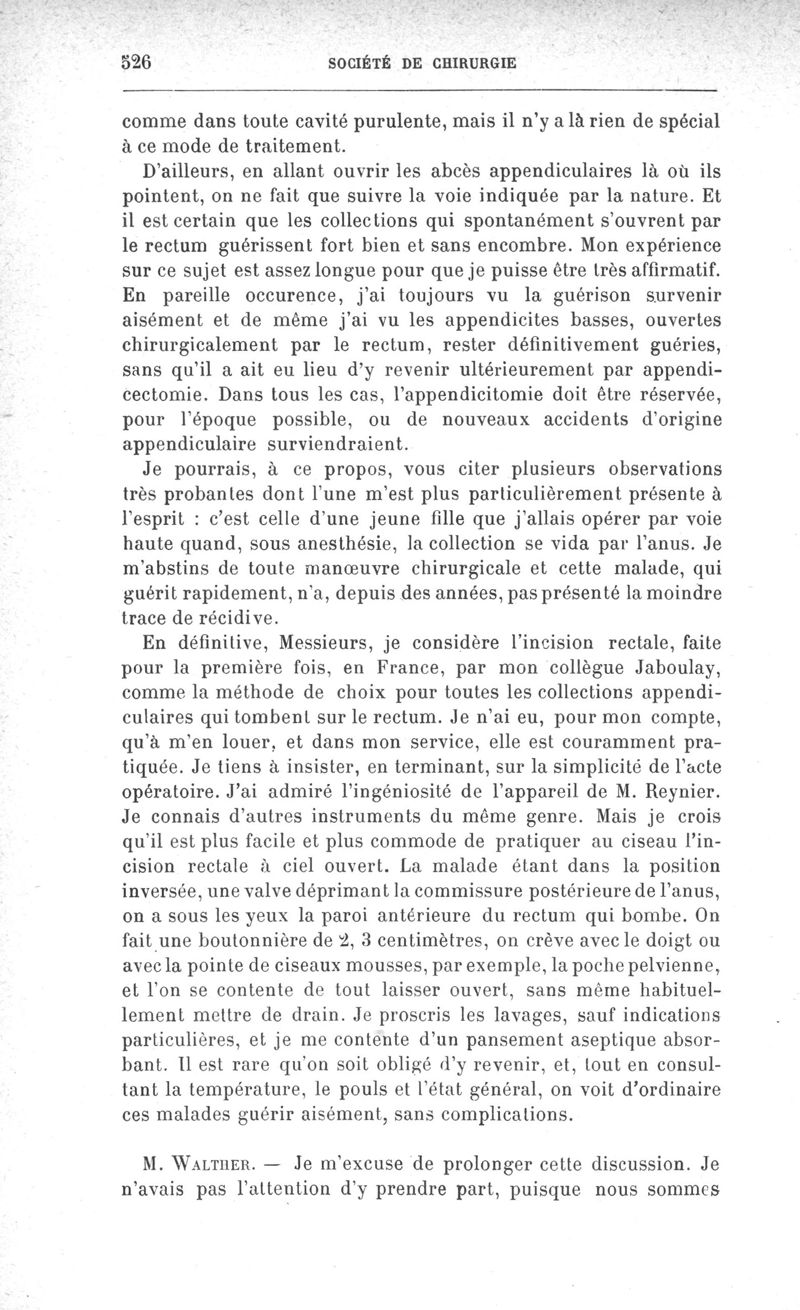 526 SOCIÉTÉ DE CHIRURGIE

comme dans toute cavité purulente, mais il n'y a là rien de spécial à ce mode de traitement.

D'ailleurs, en allant ouvrir les abcès appendiculaires là où ils pointent, on ne fait que suivre la voie indiquée par la nature. Et il est certain que les collections qui spontanément s'ouvrent par le rectum guérissent fort bien et sans encombre. Mon expérience sur ce sujet est assez longue pour que je puisse être très affirmatif. En pareille occurence, j'ai toujours vu la guérison survenir aisément et de même j'ai vu les appendicites basses, ouvertes chirurgicalement par le rectum, rester définitivement guéries, sans qu'il a ait eu lieu d'y revenir ultérieurement par appendicectomie. Dans tous les cas, l'appendicitomie doit être réservée, pour l'époque possible, ou de nouveaux accidents d'origine appendiculaire surviendraient.

Je pourrais, à ce propos, vous citer plusieurs observations très probantes dont l'une m'est plus particulièrement présente à l'esprit : c'est celle d'une jeune fille que j'allais opérer par voie haute quand, sous anesthésie, la collection se vida par l'anus. Je m'abstins de toute manœuvre chirurgicale et cette malade, qui guérit rapidement, n'a, depuis des années, pas présenté la moindre trace de récidive.

En définitive, Messieurs, je considère l'incision rectale, faite pour la première fois, en France, par mon collègue Jaboulay, comme la méthode de choix pour toutes les collections appendiculaires qui tombent sur le rectum. Je n'ai eu, pour mon compte, qu'à m'en louer, et dans mon service, elle est couramment pratiquée. Je tiens à insister, en terminant, sur la simplicité de l'acte opératoire. J'ai admiré l'ingéniosité de l'appareil de M. Reynier. Je connais d'autres instruments du même genre. Mais je crois qu'il est plus facile et plus commode de pratiquer au ciseau l'incision rectale à ciel ouvert. La malade étant dans la position inversée, une valve déprimant la commissure postérieure de l'anus, on a sous les yeux la paroi antérieure du rectum qui bombe. On fait une boutonnière de 2, 3 centimètres, on crève avec le doigt ou avec la pointe de ciseaux mousses, par exemple, la poche pelvienne, et l'on se contente de tout laisser ouvert, sans même habituellement mettre de drain. Je proscris les lavages, sauf indications particulières, et je me contente d'un pansement aseptique absorbant. Il est rare qu'on soit obligé d'y revenir, et, tout en consultant la température, le pouls et l'état général, on voit d'ordinaire ces malades guérir aisément, sans complications.

M. Walther. — Je m'excuse de prolonger cette discussion. Je n'avais pas l'attention d'y prendre part, puisque nous sommes